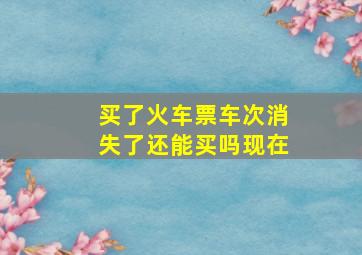 买了火车票车次消失了还能买吗现在